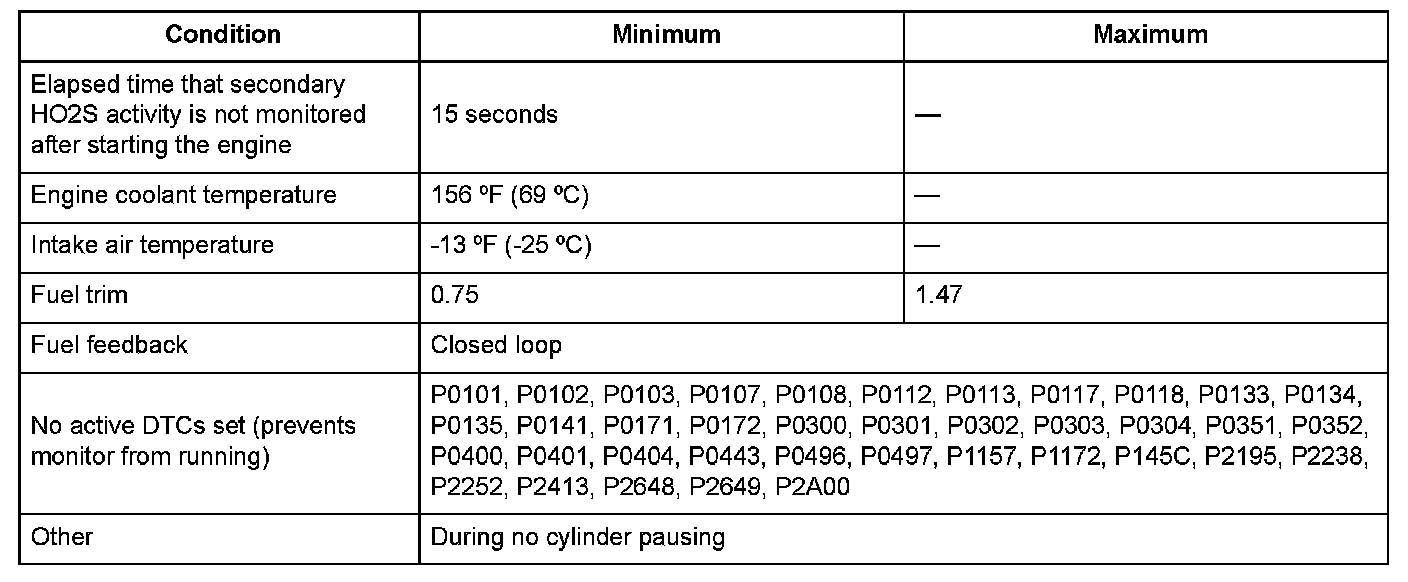 | Condition | Minimum | Maximum |
|---|---|---|
| Elapsed time that secondary HO2S activity is not monitored after starting the engine | 15 seconds | — |
| Engine coolant temperature | 156 ºF (69 ºC) | — |
| Intake air temperature | -13 ºF (-25 ºC) | — |
| Fuel trim | 0.75 | 1.47 |
| Fuel feedback | Closed loop | |
| No active DTCs set (prevents monitor from running) | P0101, P0102, P0103, P0107, P0108, P0112, P0113, P0117, P0118, P0133, P0134, P0135, P0141, P0171, P0172, P0300, P0301, P0302, P0303, P0304, P0351, P0352, P0400, P0401, P0404, P0443, P0496, P0497, P1157, P1172, P145C, P2195, P2238, P2252, P2413, P2648, P2649, P2A00 | |
| Other | During no cylinder pausing | |